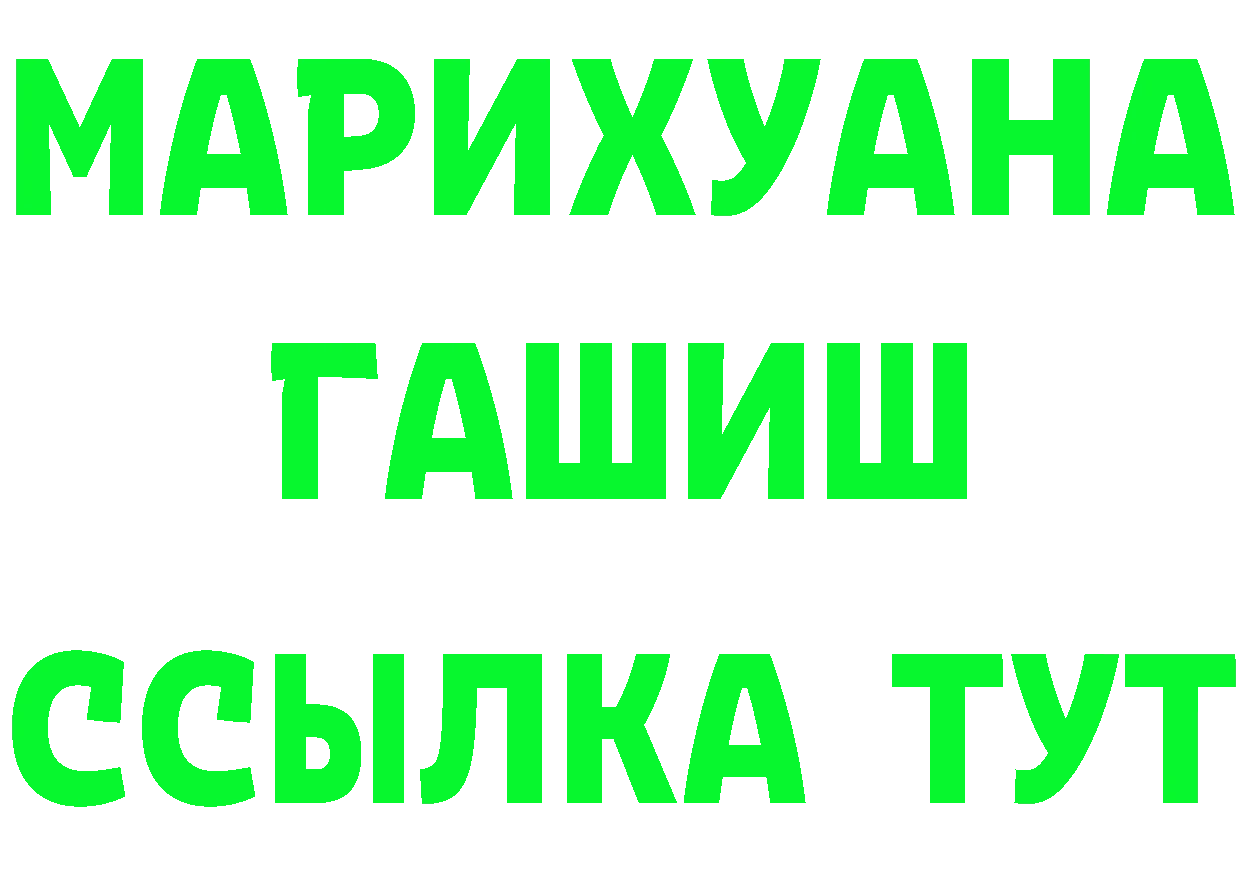 МАРИХУАНА ГАШИШ ССЫЛКА ТУТ